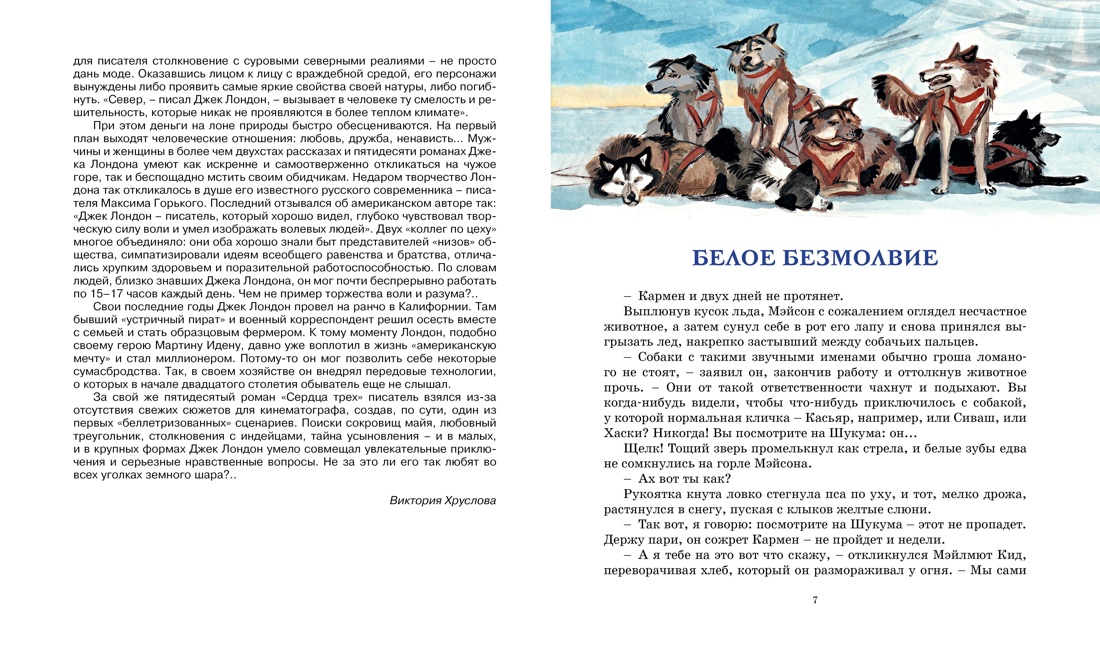 для писателя столкновение с суровыми северными реалиями – не просто дань моде. Оказавшись лицом к лицу с враждебной средой, его персонажи вынуждены либо проявить самые яркие свойства своей натуры, либо погибнуть. «Север, – писал Джек Лондон, – вызывает в человеке ту смелость и решительность, которые никак не проявляются в более теплом климате».

При этом деньги на лоне природы быстро обесцениваются. На первый план выходят человеческие отношения: любовь, дружба, ненависть... Мужчины и женщины в более чем двухстах рассказах и пятидесяти романах Джека Лондона умеют как искренне и самоотверженно откликаться на чужое горе, так и беспощадно мстить своим обидчикам. Недаром творчество Лондона так откликалось в душе его известного русского современника – писателя Максима Горького. Последний отзывался об американском авторе так: «Джек Лондон – писатель, который хорошо видел, глубоко чувствовал творческую силу воли и умел изображать волевых людей». Двух «коллег по цеху» многое объединяло: они оба хорошо знали быт представителей «низов» общества, симпатизировали идеям всеобщего равенства и братства, отличались хрупким здоровьем и поразительной работоспособностью. По словам людей, близко знавших Джека Лондона, он мог почти беспрерывно работать по 15–17 часов каждый день. Чем не пример торжества воли и разума?..

Свои последние годы Джек Лондон провел на ранчо в Калифорнии. Там бывший «устричный пират» и военный корреспондент решил осесть вместе с семьей и стать образцовым фермером. К тому моменту Лондон, подобно своему герою Мартину Идену, давно уже воплотил в жизнь «американскую мечту» и стал миллионером. Потому-то он мог позволить себе некоторые сумасбродства. Так, в своем хозяйстве он внедрял передовые технологии, о которых в начале двадцатого столетия обыватель еще не слышал.

За свой же пятидесятый роман «Сердца трех» писатель взялся из-за отсутствия свежих сюжетов для кинематографа, создав, по сути, один из первых «беллетризованных» сценариев. Поиски сокровищ майя, любовный треугольник, столкновения с индейцами, тайна усыновления – и в малых, и в крупных формах Джек Лондон умело совмещал увлекательные приключения и серьезные нравственные вопросы. Не за это ли его так любят во всех уголках земного шара?..

Виктория Хруслова

БЕЛОЕ БЕЗМОЛВИЕ

– Кармен и двух дней не протянет.

Выплюнув кусок льда, Мэйсон с сожалением оглядел несчастное животное, а затем сунул себе в рот его лапу и снова принялся выгрызать лед, накрепко застывший между собачьих пальцев.

– Собаки с такими звучными именами обычно гроша ломаного не стоят, – заявил он, закончив работу и оттолкнув животное прочь. – Они от такой ответственности чахнут и подыхают. Вы когда-нибудь видели, чтобы что-нибудь приключилось с собакой, у которой нормальная кличка – Касьяр, например, или Сиваш, или Хаски? Никогда! Вы посмотрите на Шукума: он…

Щелк! Тощий зверь промелькнул как стрела, и белые зубы едва не сомкнулись на горле Мэйсона.

– Ах вот ты как?

Рукоятка кнута ловко стегнула пса по уху, и тот, мелко дрожа, растянулся в снегу, пуская с клыков желтые слюни.

– Так вот, я говорю: посмотрите на Шукума – этот не пропадет. Держу пари, он сожрет Кармен – не пройдет и недели.

– А я тебе на это вот что скажу, – откликнулся Мэйлмют Кид, переворачивая хлеб, который он размораживал у огня. – Мы сами

7